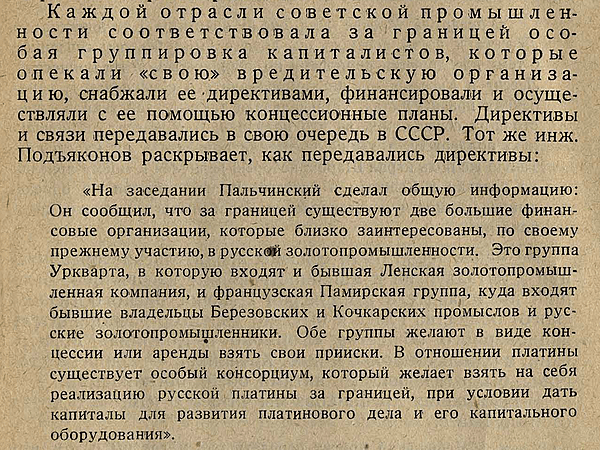 Каждой отрасли советской промышленности соответствовала за границей особая группировка капиталистов, которые опекали «свою» вредительскую организацию, снабжали ее директивами, финансировали и осуществляли с ее помощью концессионные планы. Директивы и связи передавались в свою очередь в СССР. Тот же инж. Подъяконов раскрывает, как передавались директивы:

«На заседании Пальчинский сделал общую информацию: Он сообщил, что за границей существуют две большие финансовые организации, которые близко заинтересованы, по своему прежнему участию, в русской золотопромышленности. Это группа Уркварта, в которую входят и бывшая Ленская золотопромышленная компания, и французская Памирская группа, куда входят бывшие владельцы Березовских и Кочкарских промыслов и русские золотопромышленники. Обе группы желают в виде концессии или аренды взять свои прииски. В отношении платины существует особый консорциум, который желает взять на себя реализацию русской платины за границей, при условии дать капиталы для развития платинового дела и его капитального оборудования».